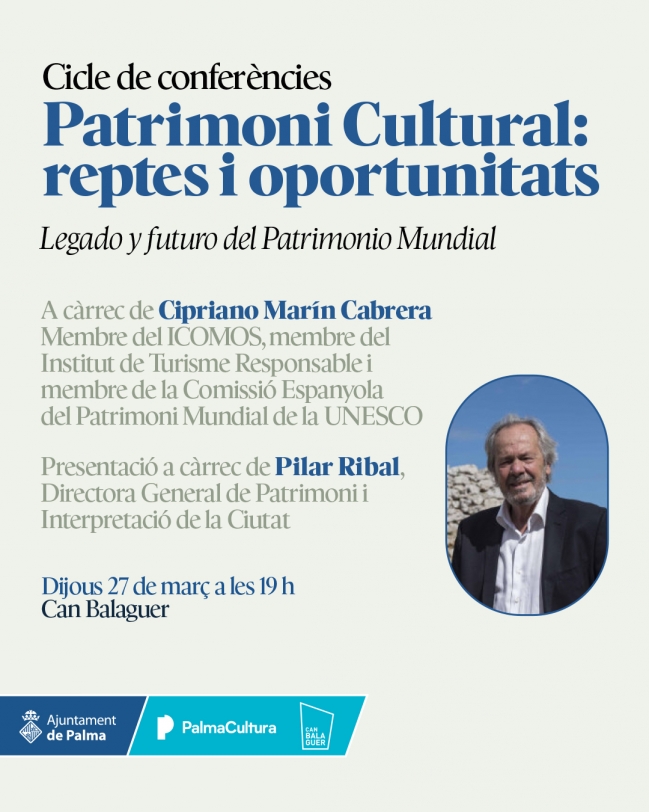 Cicle de conferències
Patrimoni Cultural: reptes i oportunitats

Legado y futuro del Patrimonio Mundial

A càrrec de Cipriano Marín Cabrera
Membre del ICOMOS, membre del Institut de Turisme Responsable i membre de la Comissió Espanyola del Patrimoni Mundial de la UNESCO

Presentació a càrrec de Pilar Ribal, Directora General de Patrimoni i Interpretació de la Ciutat

Dijous 27 de març a les 19 h
Can Balaguer

Ajuntament de Palma
PalmaCultura
CAN BALA GUER